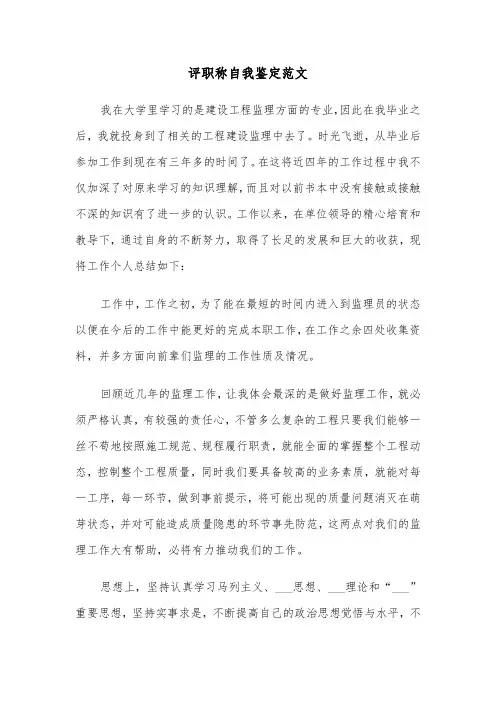 评职称自我鉴定范文

我在大学里学习的是建设工程监理方面的专业,因此在我毕业之后，我就投身到了相关的工程建设监理中去了。时光飞逝，从毕业后参加工作到现在有三年多的时间了。在这将近四年的工作过程中我不仅加深了对原来学习的知识理解，而且对以前书本中没有接触或接触不深的知识有了进一步的认识。工作以来，在单位领导的精心培育和教导下，通过自身的不断努力，取得了长足的发展和巨大的收获，现将工作个人总结如下：

工作中，工作之初，为了能在最短的时间内进入到监理员的状态以便在今后的工作中能更好的完成本职工作，在工作之余四处收集资料，并多方面向前辈们监理的工作性质及情况。

回顾近几年的监理工作，让我体会最深的是做好监理工作，就必须严格认真，有较强的责任心，不管多么复杂的工程只要我们能够一丝不苟地按照施工规范、规程履行职责，就能全面的掌握整个工程动态，控制整个工程质量，同时我们要具备较高的业务素质，就能对每一工序，每一环节，做到事前提示，将可能出现的质量问题消灭在萌芽状态，并对可能造成质量隐患的环节事先防范，这两点对我们的监理工作大有帮助，必将有力推动我们的工作。

思想上，坚持认真学习马列主义、___思想、___理论和“___”重要思想，坚持实事求是，不断提高自己的政治思想觉悟与水平，不